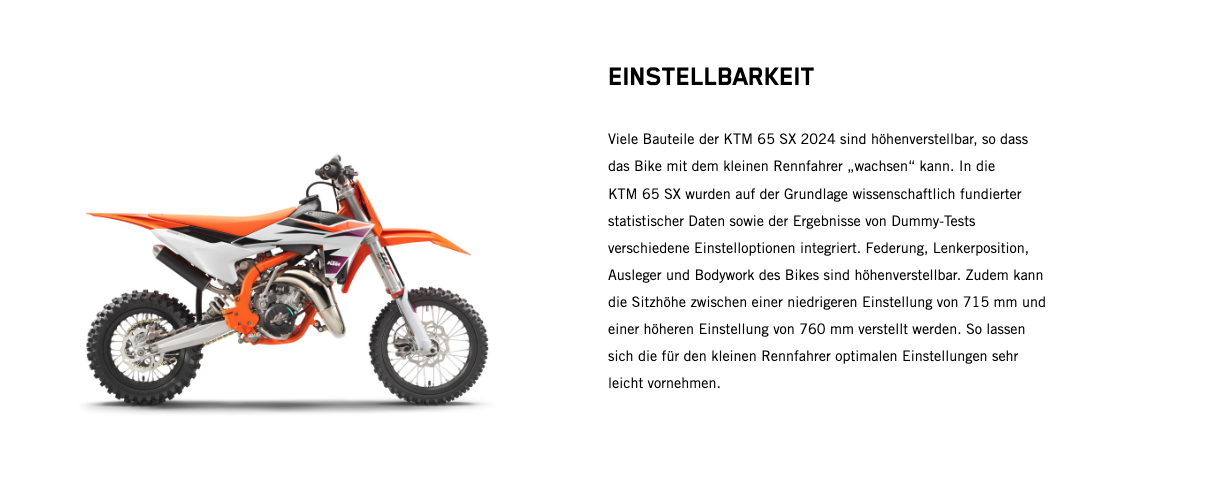 EINSTELLBARKEIT

Viele Bauteile der KTM 65 SX 2024 sind höhenverstellbar, so dass das Bike mit dem kleinen Rennfahrer „wachsen“ kann. In die KTM 65 SX wurden auf der Grundlage wissenschaftlich fundierter statistischer Daten sowie der Ergebnisse von Dummy-Tests verschiedene Einstelloptionen integriert. Federung, Lenkerposition, Ausleger und Bodywork des Bikes sind höhenverstellbar. Zudem kann die Sitzhöhe zwischen einer niedrigeren Einstellung von 715 mm und einer höheren Einstellung von 760 mm verstellt werden. So lassen sich die für den kleinen Rennfahrer optimalen Einstellungen sehr leicht vornehmen.